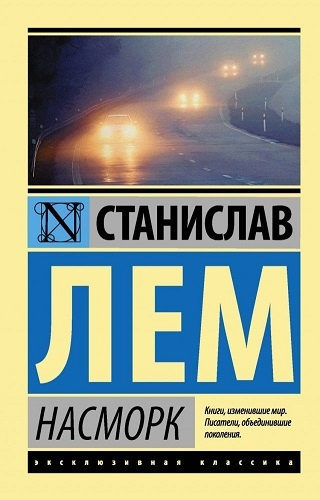 N

СТАНИСЛАВ

ЛЕМ

НАСМОРК

Книги, изменившие мир. Писатели, объединившие поколения.

ЭКСКЛЮЗИВНАЯ КЛАССИКА